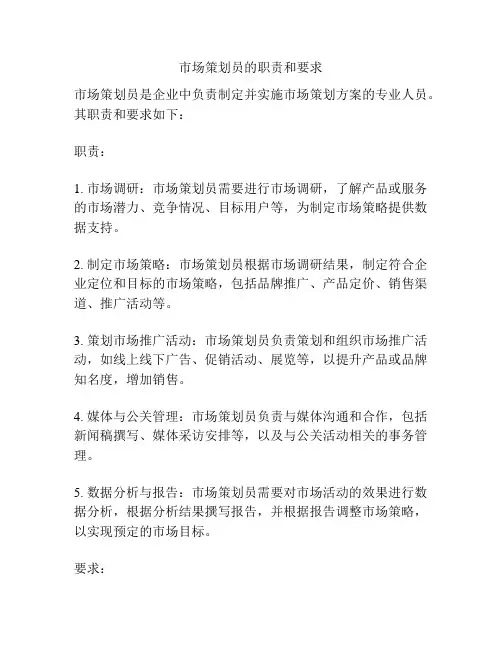 市场策划员的职责和要求

市场策划员是企业中负责制定并实施市场策划方案的专业人员。其职责和要求如下：

职责：

1. 市场调研：市场策划员需要进行市场调研，了解产品或服务的市场潜力、竞争情况、目标用户等，为制定市场策略提供数据支持。

2. 制定市场策略：市场策划员根据市场调研结果，制定符合企业定位和目标的市场策略，包括品牌推广、产品定价、销售渠道、推广活动等。

3. 策划市场推广活动：市场策划员负责策划和组织市场推广活动，如线上线下广告、促销活动、展览等，以提升产品或品牌知名度，增加销售。

4. 媒体与公关管理：市场策划员负责与媒体沟通和合作，包括新闻稿撰写、媒体采访安排等，以及与公关活动相关的事务管理。

5. 数据分析与报告：市场策划员需要对市场活动的效果进行数据分析，根据分析结果撰写报告，并根据报告调整市场策略，以实现预定的市场目标。

要求：